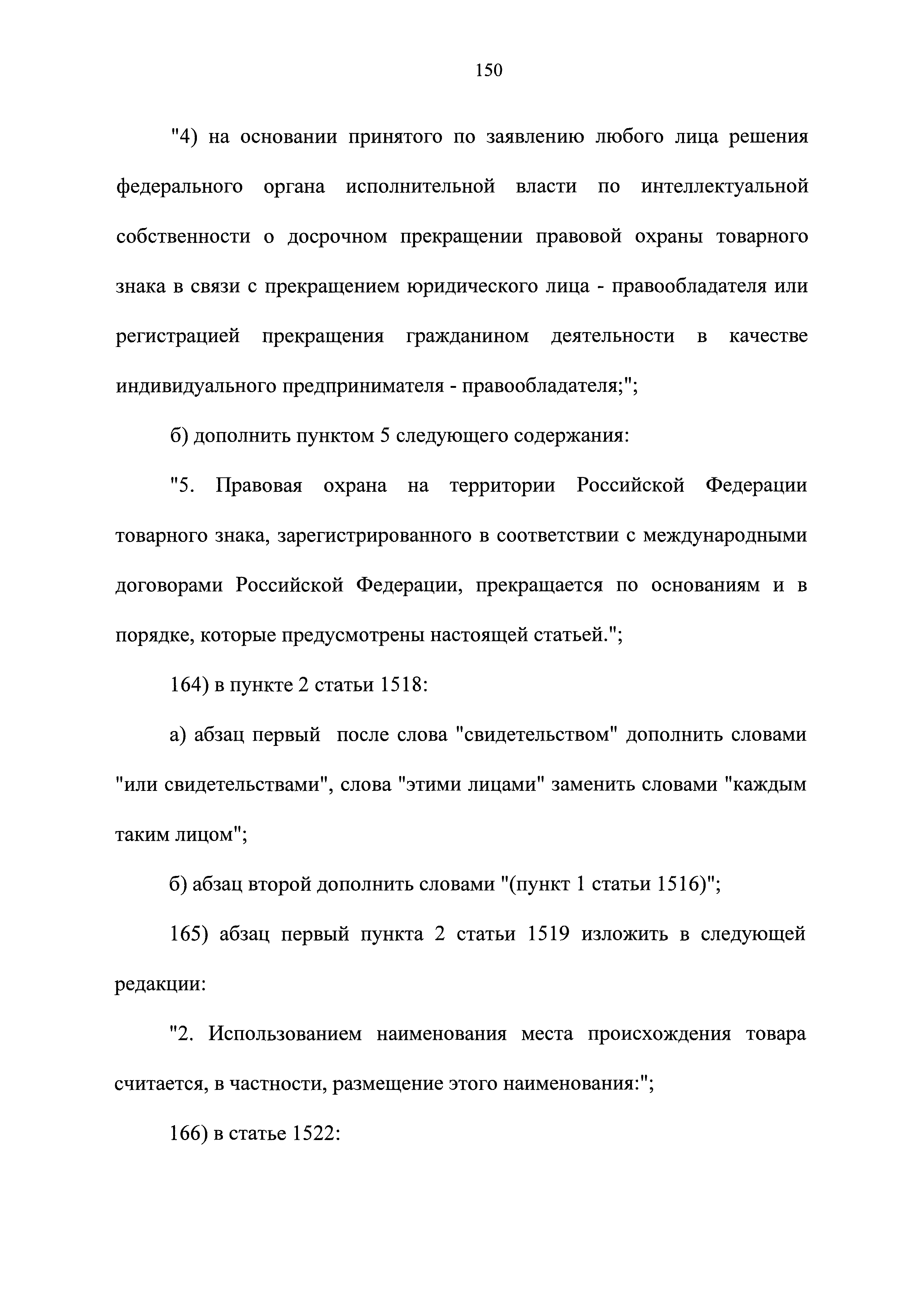 150

"4) на основании принятого по заявлению любого лица решения федерального органа исполнительной власти по интеллектуальной собственности о досрочном прекращении правовой охраны товарного знака в связи с прекращением юридического лица - правообладателя или регистрацией прекращения гражданином деятельности в качестве индивидуального предпринимателя - правообладателя;";

б) дополнить пунктом 5 следующего содержания:

"5. Правовая охрана на территории Российской Федерации товарного знака, зарегистрированного в соответствии с международными договорами Российской Федерации, прекращается по основаниям и в порядке, которые предусмотрены настоящей статьей.";

164) в пункте 2 статьи 1518:

а) абзац первый после слова "свидетельством" дополнить словами "или свидетельствами", слова "этими лицами" заменить словами "каждым таким лицом";

б) абзац второй дополнить словами "(пункт 1 статьи 1516)";

165) абзац первый пункта 2 статьи 1519 изложить в следующей редакции:

"2. Использованием наименования места происхождения товара считается, в частности, размещение этого наименования:";

166) в статье 1522: